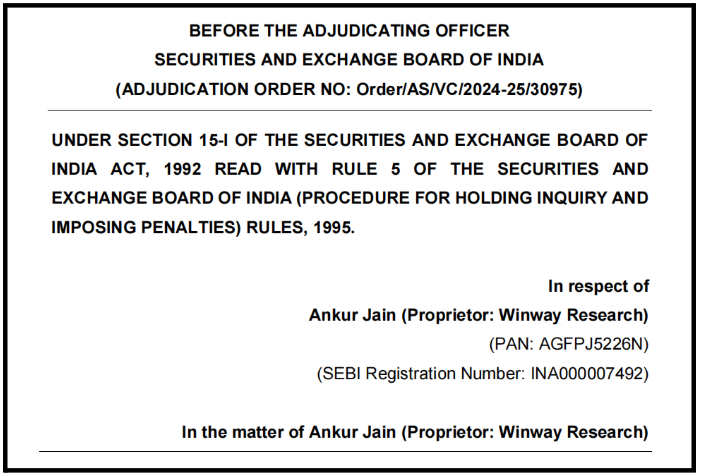 BEFORE THE ADJUDICATING OFFICER
SECURITIES AND EXCHANGE BOARD OF INDIA
(ADJUDICATION ORDER NO: Order/AS/VC/2024-25/30975)

UNDER SECTION 15-I OF THE SECURITIES AND EXCHANGE BOARD OF INDIA ACT, 1992 READ WITH RULE 5 OF THE SECURITIES AND EXCHANGE BOARD OF INDIA (PROCEDURE FOR HOLDING INQUIRY AND IMPOSING PENALTIES) RULES, 1995.

In respect of
Ankur Jain (Proprietor: Winway Research)
(PAN: AGFPJ5226N)
(SEBI Registration Number: INA000007492)

In the matter of Ankur Jain (Proprietor: Winway Research)